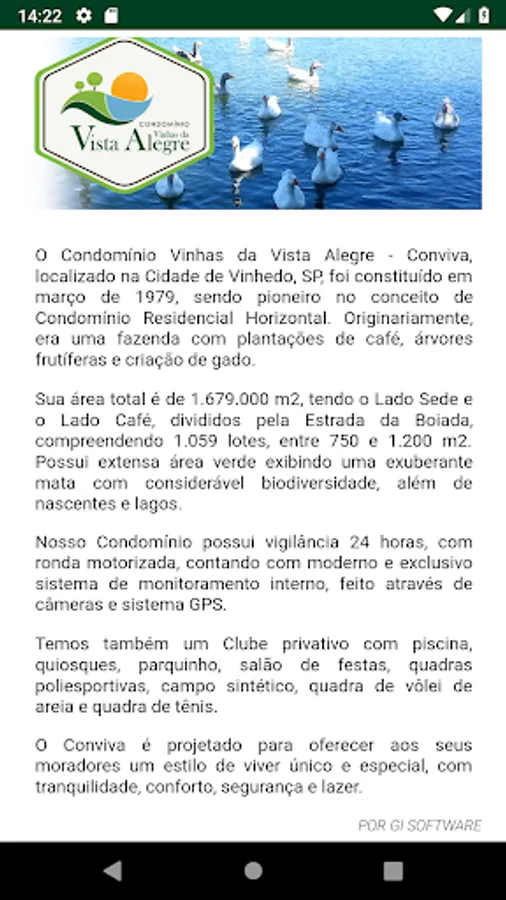 14:22

CONDOMÍNIO
Vinhas da
Vista Alegre

O Condomínio Vinhas da Vista Alegre - Conviva, localizado na Cidade de Vinhedo, SP, foi constituído em março de 1979, sendo pioneiro no conceito de Condomínio Residencial Horizontal. Originariamente, era uma fazenda com plantações de café, árvores frutíferas e criação de gado.

Sua área total é de 1.679.000 m2, tendo o Lado Sede e o Lado Café, divididos pela Estrada da Boiada, compreendendo 1.059 lotes, entre 750 e 1.200 m2. Possui extensa área verde exibindo uma exuberante mata com considerável biodiversidade, além de nascentes e lagos.

Nosso Condomínio possui vigilância 24 horas, com ronda motorizada, contando com moderno e exclusivo sistema de monitoramento interno, feito através de câmeras e sistema GPS.

Temos também um Clube privativo com piscina, quiosques, parquinho, salão de festas, quadras poliesportivas, campo sintético, quadra de vôlei de areia e quadra de tênis.

O Conviva é projetado para oferecer aos seus moradores um estilo de viver único e especial, com tranquilidade, conforto, segurança e lazer.

POR GI SOFTWARE